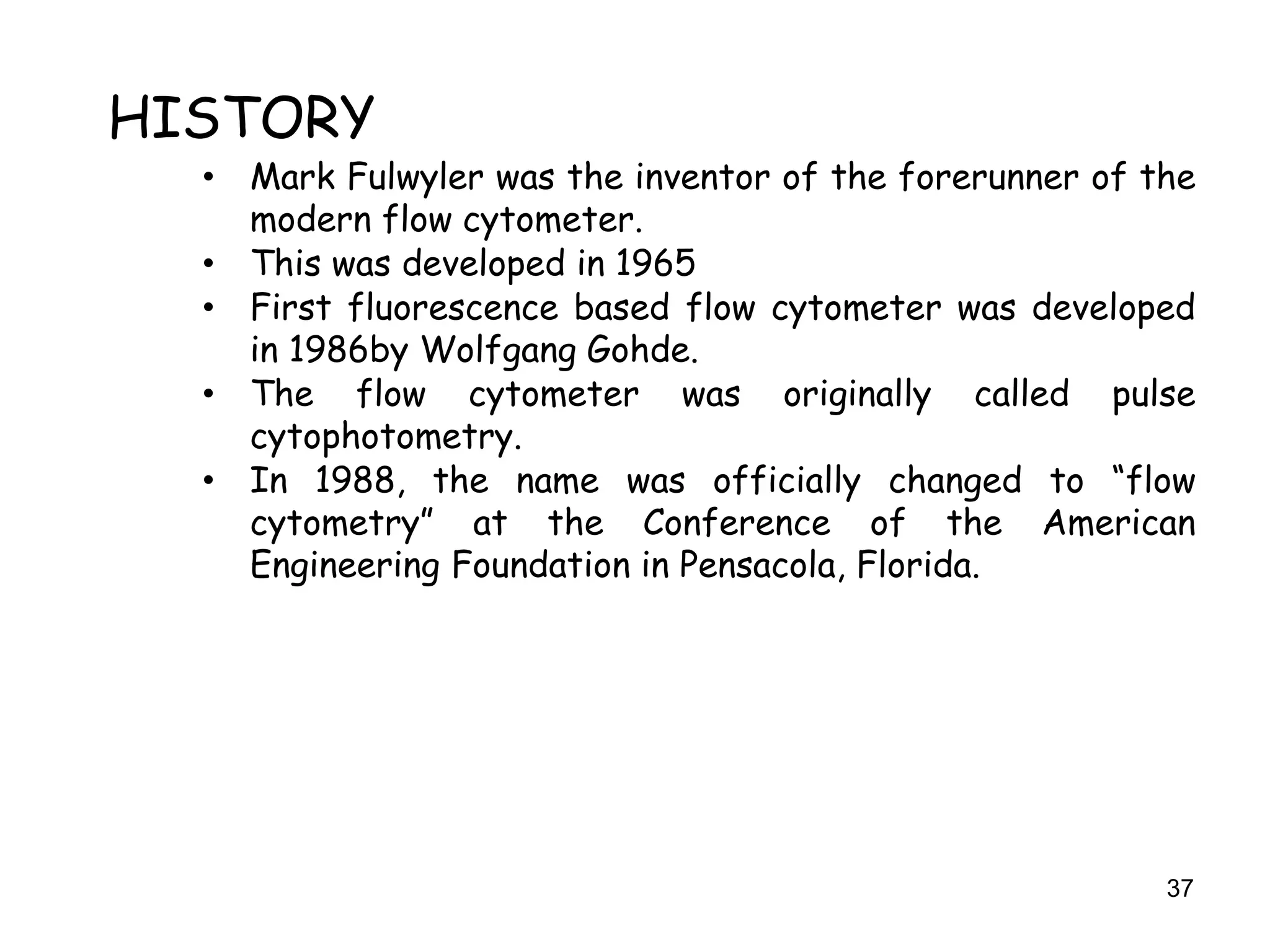 HISTORY

• Mark Fulwyler was the inventor of the forerunner of the modern flow cytometer.
• This was developed in 1965
• First fluorescence based flow cytometer was developed in 1986by Wolfgang Gohde.
• The flow cytometer was originally called pulse cytophotometry.
• In 1988, the name was officially changed to “flow cytometry” at the Conference of the American Engineering Foundation in Pensacola, Florida.

37